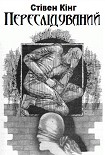 Стівен Кінг
ПЕРЕСЛІДУВАНИЙ